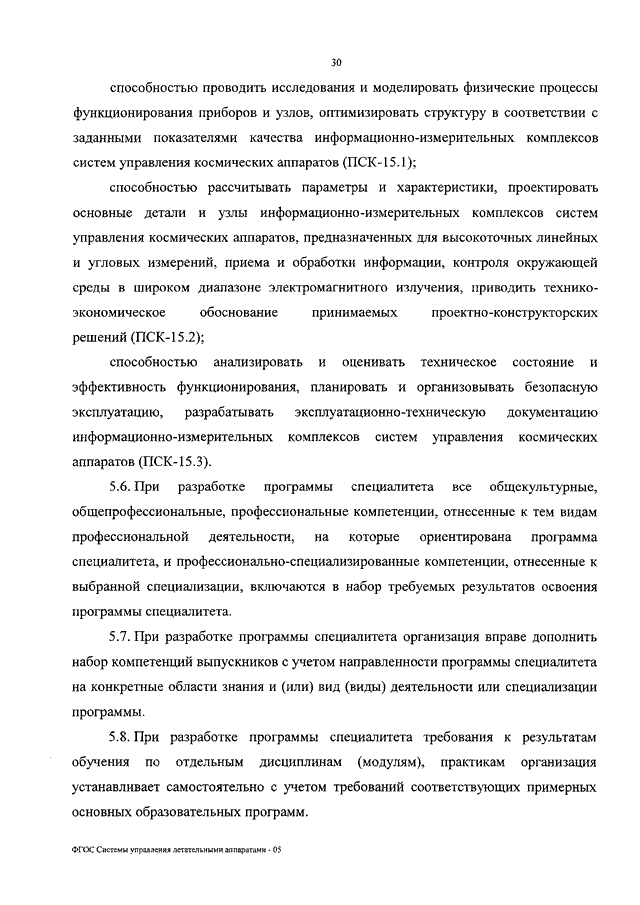 30

способностью проводить исследования и моделировать физические процессы функционирования приборов и узлов, оптимизировать структуру в соответствии с заданными показателями качества информационно-измерительных комплексов систем управления космических аппаратов (ПСК-15.1);

способностью рассчитывать параметры и характеристики, проектировать основные детали и узлы информационно-измерительных комплексов систем управления космических аппаратов, предназначенных для высокоточных линейных и угловых измерений, приема и обработки информации, контроля окружающей среды в широком диапазоне электромагнитного излучения, приводить технико-экономическое обоснование принимаемых проектно-конструкторских решений (ПСК-15.2);

способностью анализировать и оценивать техническое состояние и эффективность функционирования, планировать и организовывать безопасную эксплуатацию, разрабатывать эксплуатационно-техническую документацию информационно-измерительных комплексов систем управления космических аппаратов (ПСК-15.3).

5.6. При разработке программы специалитета все общекультурные, общепрофессиональные, профессиональные компетенции, отнесенные к тем видам профессиональной деятельности, на которые ориентирована программа специалитета, и профессионально-специализированные компетенции, отнесенные к выбранной специализации, включаются в набор требуемых результатов освоения программы специалитета.

5.7. При разработке программы специалитета организация вправе дополнить набор компетенций выпускников с учетом направленности программы специалитета на конкретные области знания и (или) вид (виды) деятельности или специализации программы.

5.8. При разработке программы специалитета требования к результатам обучения по отдельным дисциплинам (модулям), практикам организация устанавливает самостоятельно с учетом требований соответствующих примерных основных образовательных программ.

ФГОС Системы управления летательными аппаратами - 05